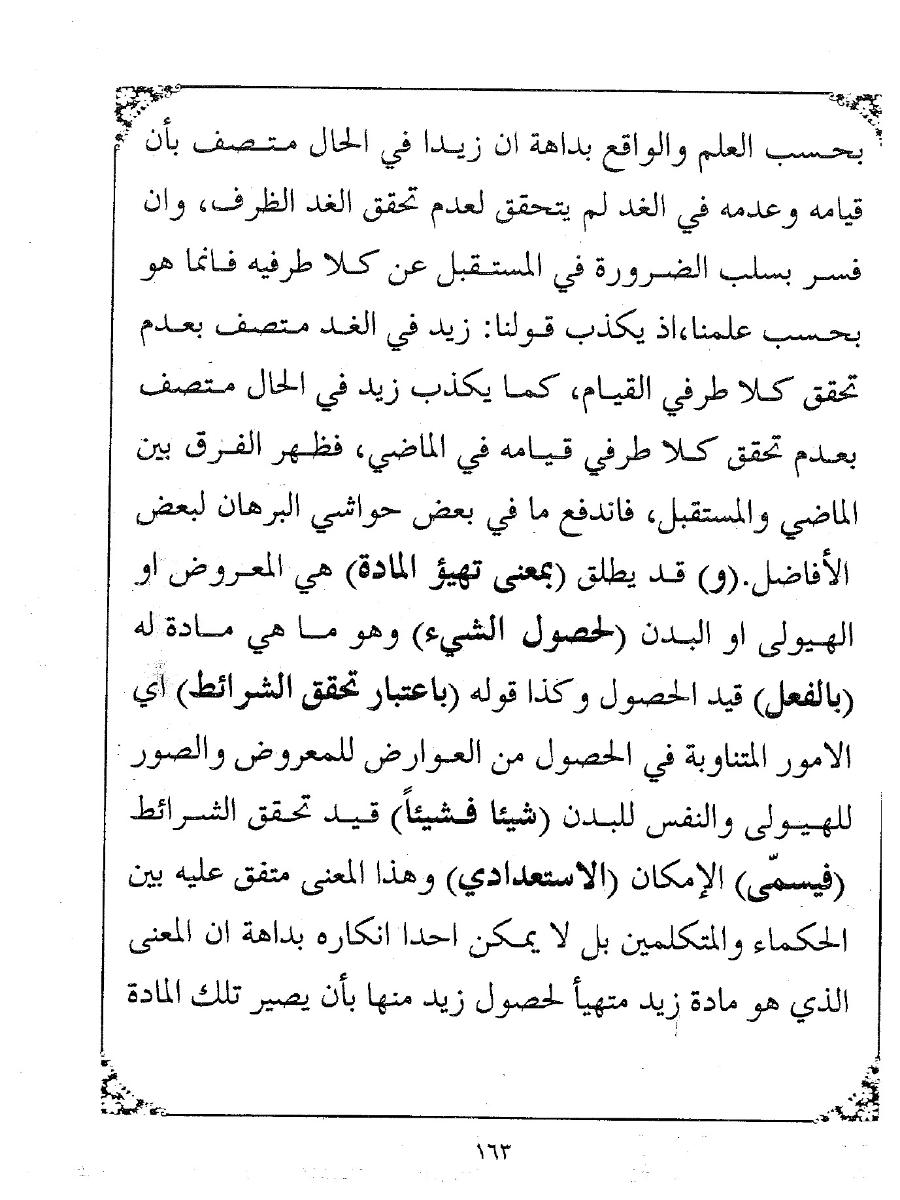 بحسب العلم والواقع بداهة ان زيدا في الحال متصف بأن قيامه وعدمه في الغد لم يتحقق لعدم تحقق الغد الظرف، وان فسر بسلب الضرورة في المستقبل عن كلا طرفيه فانما هو بحسب علمنا،اذ يكذب قولنا: زيد في الغد متصف بعدم تحقق كلا طرفي القيام، كما يكذب زيد في الحال متصف بعدم تحقق كلا طرفي قيامه في الماضي، فظهر الفرق بين الماضي والمستقبل، فاندفع ما في بعض حواشي البرهان لبعض الأفاضل.(و) قد يطلق (بمعنى تهيؤ المادة) هي المعروض او الهيولى او البدن (لحصول الشيء) وهو ما هي مادة له (بالفعل) قيد الحصول وكذا قوله (باعتبار تحقق الشرائط) اي الامور المتناوبة في الحصول من العوارض للمعروض والصور للهيولى والنفس للبدن (شيئا فشيئاً) قيد تحقق الشرائط (فيسمّى) الإمكان (الاستعدادي) وهذا المعنى متفق عليه بين الحكماء والمتكلمين بل لا يمكن احدا انكاره بداهة ان المعنى الذي هو مادة زيد متهيأ لحصول زيد منها بأن يصير تلك المادة

١٦٣